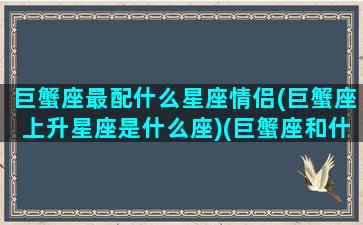 巨蟹座最配什么星座情侣(巨蟹座上升星座是什么座)(巨蟹座和什